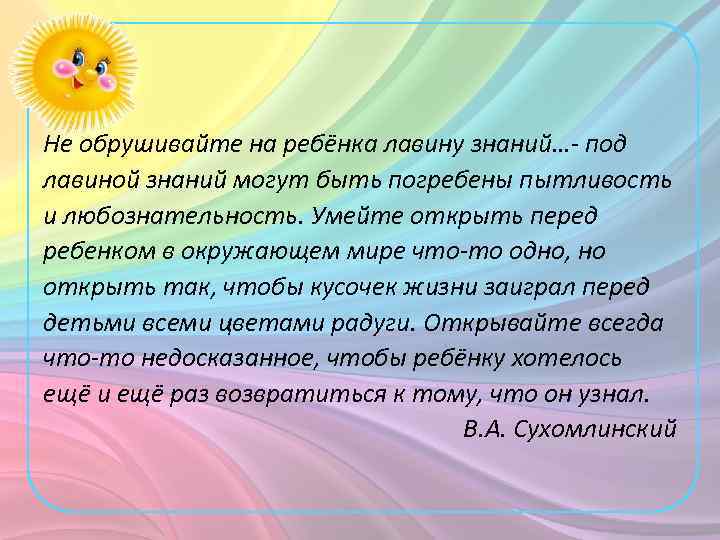 Не обрушивайте на ребёнка лавину знаний…- под лавиной знаний могут быть погребены пытливость и любознательность. Умейте открыть перед ребенком в окружающем мире что-то одно, но открыть так, чтобы кусочек жизни заиграл перед детьми всеми цветами радуги. Открывайте всегда что-то недосказанное, чтобы ребёнку хотелось ещё и ещё раз возвратиться к тому, что он узнал.

В.А. Сухомлинский